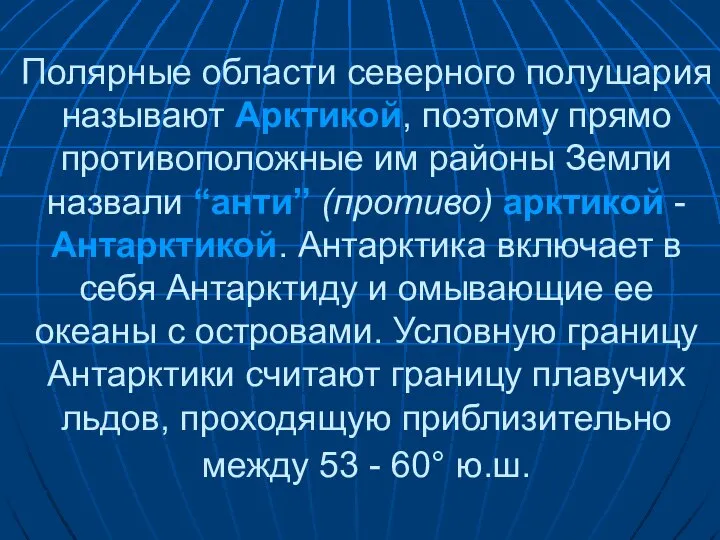 Полярные области северного полушария называют Арктикой, поэтому прямо противоположные им районы Земли назвали “анти” (противо) арктикой - Антарктикой. Антарктика включает в себя Антарктиду и омывающие ее океаны с островами. Условную границу Антарктики считают границу плавучих льдов, проходящую приблизительно между 53 - 60° ю.ш.